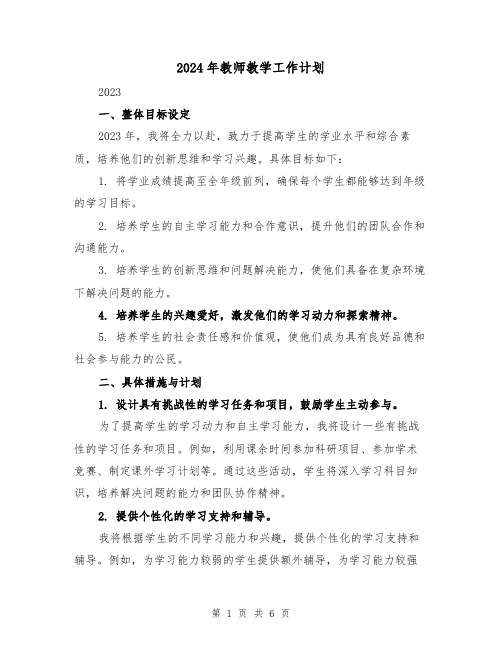 2024年教师教学工作计划

2023

一、整体目标设定

2023年，我将全力以赴，致力于提高学生的学业水平和综合素质，培养他们的创新思维和学习兴趣。具体目标如下：

1. 将学业成绩提高至全年级前列，确保每个学生都能够达到年级的学习目标。

2. 培养学生的自主学习能力和合作意识，提升他们的团队合作和沟通能力。

3. 培养学生的创新思维和问题解决能力，使他们具备在复杂环境下解决问题的能力。

4. 培养学生的兴趣爱好，激发他们的学习动力和探索精神。

5. 培养学生的社会责任感和价值观，使他们成为具有良好品德和社会参与能力的公民。

二、具体措施与计划

1. 设计具有挑战性的学习任务和项目，鼓励学生主动参与。

为了提高学生的学习动力和自主学习能力，我将设计一些有挑战性的学习任务和项目。例如，利用课余时间参加科研项目、参加学术竞赛、制定课外学习计划等。通过这些活动，学生将深入学习科目知识，培养解决问题的能力和团队协作精神。

2. 提供个性化的学习支持和辅导。

我将根据学生的不同学习能力和兴趣，提供个性化的学习支持和辅导。例如，为学习能力较弱的学生提供额外辅导，为学习能力较强

第 1 页 共 6 页